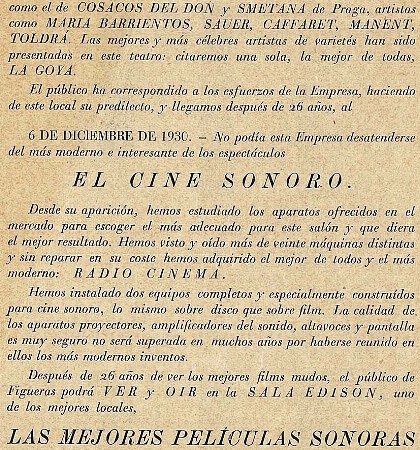 como el de COSACOS DEL DON y SMETANA de Praga, artistas como MARIA BARRIENTOS, SAUER, CAFFARET, MANENT, TOLDRÁ. Las mejores y más célebres artistas de varietés han sido presentadas en este teatro: citaremos una sola, la mejor de todas, LA GOYA.

El público ha correspondido a los esfuerzos de la Empresa, haciendo de este local su predilecto, y llegamos después de 26 años, al

6 DE DICIEMBRE DE 1930. – No podía esta Empresa desatenderse del más moderno e interesante de los espectáculos

EL CINE SONORO.

Desde su aparición, hemos estudiado los aparatos ofrecidos en el mercado para escoger el más adecuado para este salón y que diera el mejor resultado. Hemos visto y oído más de veinte máquinas distintas y sin reparar en su coste hemos adquirido el mejor de todos y el más moderno: RADIO CINEMA.

Hemos instalado dos equipos completos y especialmente construídos para cine sonoro, lo mismo sobre disco que sobre film. La calidad de los aparatos proyectores, amplificadores del sonido, altavoces y pantalla es muy seguro no será superada en muchos años por haberse reunido en ellos los más modernos inventos.

Después de 26 años de ver los mejores films mudos, el público de Figueras podrá VER y OIR en la SALA EDISON, uno de los mejores locales,

LAS MEJORES PELÍCULAS SONORAS